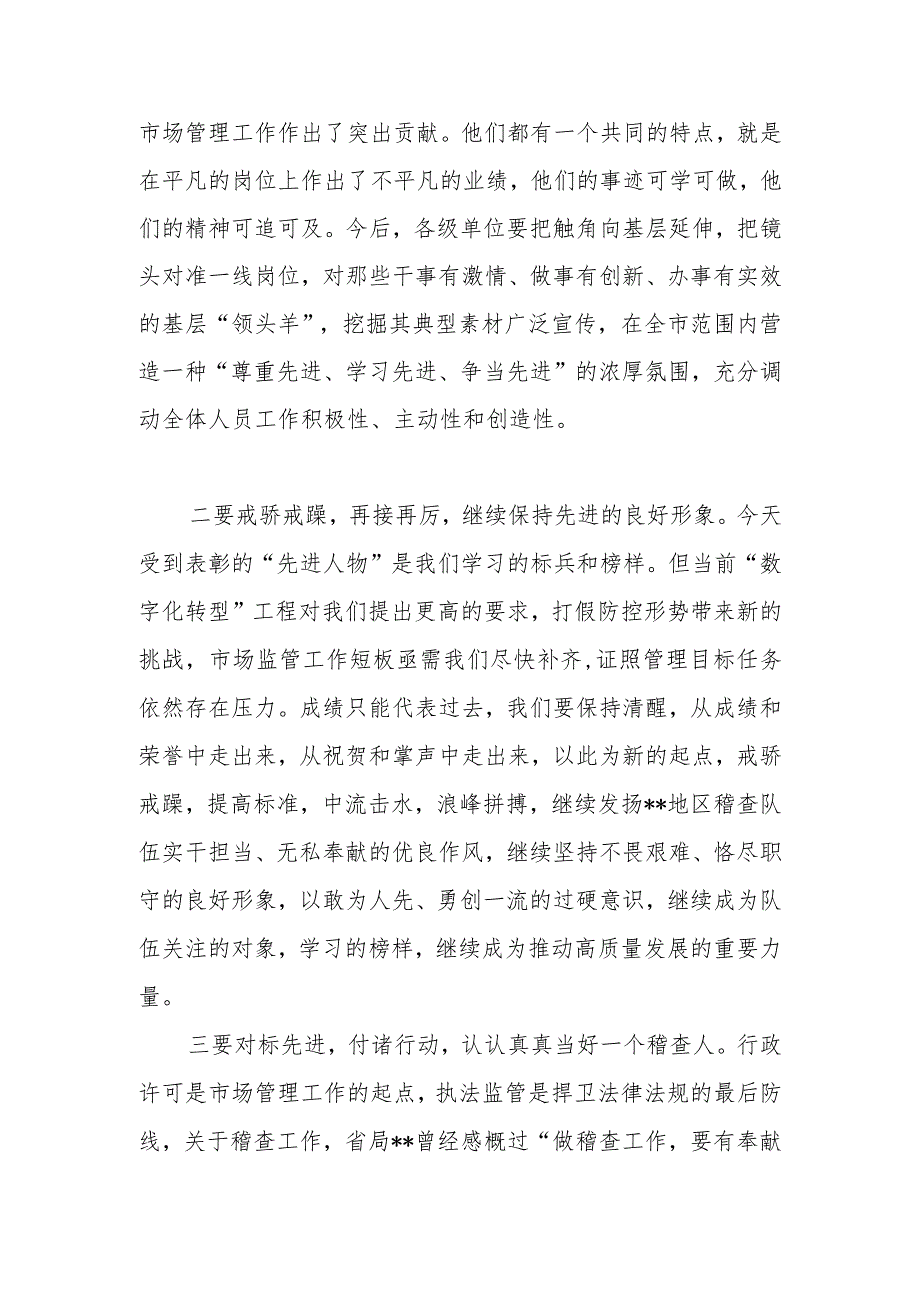 市场管理工作作出了突出贡献。他们都有一个共同的特点，就是在平凡的岗位上作出了不平凡的业绩，他们的事迹可学可做，他们的精神可追可及。今后，各级单位要把触角向基层延伸，把镜头对准一线岗位，对那些干事有激情、做事有创新、办事有实效的基层“领头羊”，挖掘其典型素材广泛宣传，在全市范围内营造一种“尊重先进、学习先进、争当先进”的浓厚氛围，充分调动全体人员工作积极性、主动性和创造性。

二要戒骄戒躁，再接再厉，继续保持先进的良好形象。今天受到表彰的“先进人物”是我们学习的标兵和榜样。但当前“数字化转型”工程对我们提出更高的要求，打假防控形势带来新的挑战，市场监管工作短板亟需我们尽快补齐，证照管理目标任务依然存在压力。成绩只能代表过去，我们要保持清醒，从成绩和荣誉中走出来，从祝贺和掌声中走出来，以此为新的起点，戒骄戒躁，提高标准，中流击水，浪峰拼搏，继续发扬**地区稽查队伍实干担当、无私奉献的优良作风，继续坚持不畏艰难、恪尽职守的良好形象，以敢为人先、勇创一流的过硬意识，继续成为队伍关注的对象，学习的榜样，继续成为推动高质量发展的重要力量。

三要对标先进，付诸行动，认认真真当好一个稽查人。行政许可是市场管理工作的起点，执法监管是捍卫法律法规的最后防线，关于稽查工作，省局**曾经感概过“做稽查工作，要有奉献